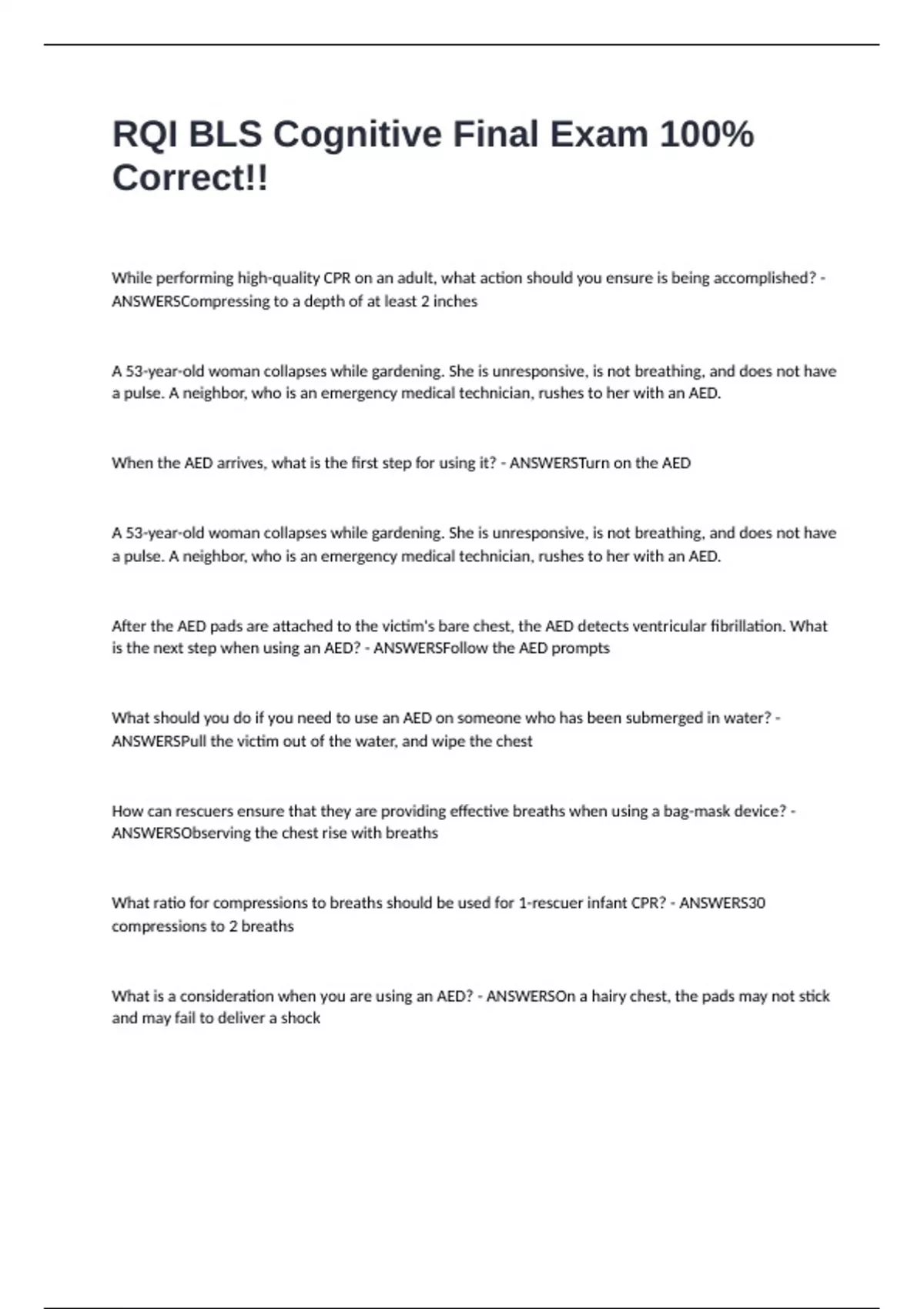 RQI BLS Cognitive Final Exam 100% Correct!!

While performing high-quality CPR on an adult, what action should you ensure is being accomplished? - ANSWERSCompressing to a depth of at least 2 inches

A 53-year-old woman collapses while gardening. She is unresponsive, is not breathing, and does not have a pulse. A neighbor, who is an emergency medical technician, rushes to her with an AED.

When the AED arrives, what is the first step for using it? - ANSWERSTurn on the AED

A 53-year-old woman collapses while gardening. She is unresponsive, is not breathing, and does not have a pulse. A neighbor, who is an emergency medical technician, rushes to her with an AED.

After the AED pads are attached to the victim's bare chest, the AED detects ventricular fibrillation. What is the next step when using an AED? - ANSWERSFollow the AED prompts

What should you do if you need to use an AED on someone who has been submerged in water? - ANSWERSPull the victim out of the water, and wipe the chest

How can rescuers ensure that they are providing effective breaths when using a bag-mask device? - ANSWERSObserving the chest rise with breaths

What ratio for compressions to breaths should be used for 1-rescuer infant CPR? - ANSWERS30 compressions to 2 breaths

What is a consideration when you are using an AED? - ANSWERSOn a hairy chest, the pads may not stick and may fail to deliver a shock